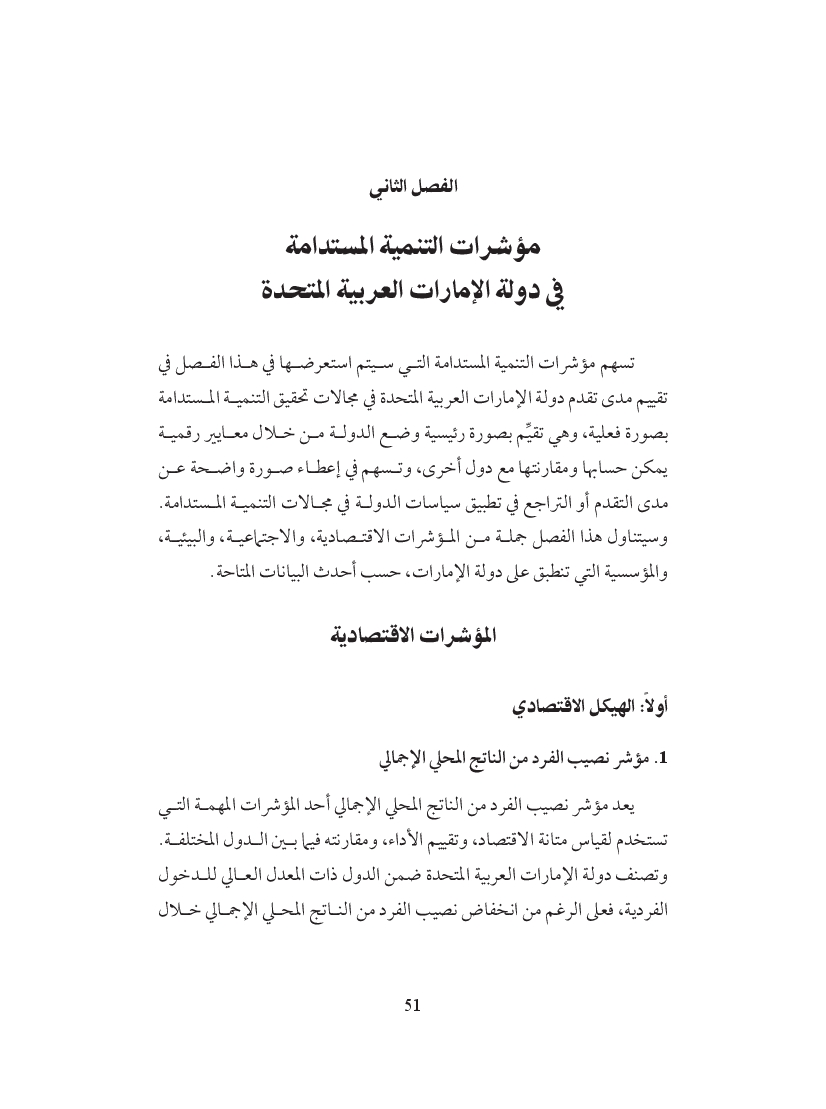 الفصل الثاني

مؤشرات التنمية المستدامة
في دولة الإمارات العربية المتحدة

تسهم مؤشرات التنمية المستدامة التي سيتم استعرضها في هذا الفصل في تقييم مدى تقدم دولة الإمارات العربية المتحدة في مجالات تحقيق التنمية المستدامة بصورة فعلية، وهي تقيِّم بصورة رئيسية وضع الدولة من خلال معايير رقمية يمكن حسابها ومقارنتها مع دول أخرى، وتسهم في إعطاء صورة واضحة عن مدى التقدم أو التراجع في تطبيق سياسات الدولة في مجالات التنمية المستدامة. وسيتناول هذا الفصل جملة من المؤشرات الاقتصادية، والاجتماعية، والبيئية، والمؤسسية التي تنطبق على دولة الإمارات، حسب أحدث البيانات المتاحة.

المؤشرات الاقتصادية

أولاً: الهيكل الاقتصادي

1. مؤشر نصيب الفرد من الناتج المحلي الإجمالي

يعد مؤشر نصيب الفرد من الناتج المحلي الإجمالي أحد المؤشرات المهمة التي تستخدم لقياس متانة الاقتصاد، وتقييم الأداء، ومقارنته فيما بين الدول المختلفة. وتصنف دولة الإمارات العربية المتحدة ضمن الدول ذات المعدل العالي للدخول الفردية، فعلى الرغم من انخفاض نصيب الفرد من الناتج المحلي الإجمالي خلال

51